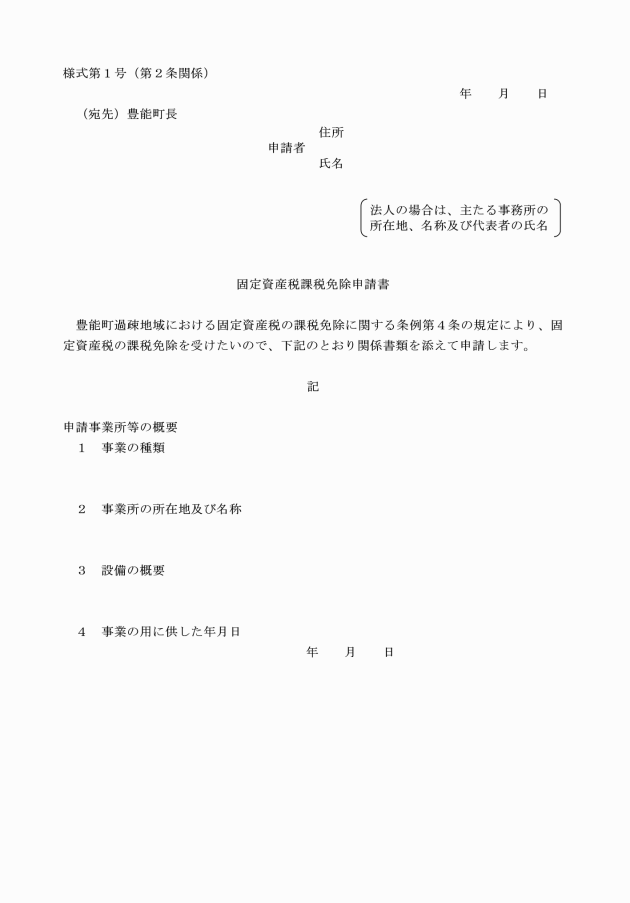 様式第１号（第２条関係）

年　月　日

（宛先）豊能町長

住所
申請者
氏名

法人の場合は、主たる事務所の所在地、名称及び代表者の氏名

固定資産税課税免除申請書

豊能町過疎地域における固定資産税の課税免除に関する条例第４条の規定により、固定資産税の課税免除を受けたいので、下記のとおり関係書類を添えて申請します。

記

申請事業所等の概要
１　事業の種類

２　事業所の所在地及び名称

３　設備の概要

４　事業の用に供した年月日
年　月　日